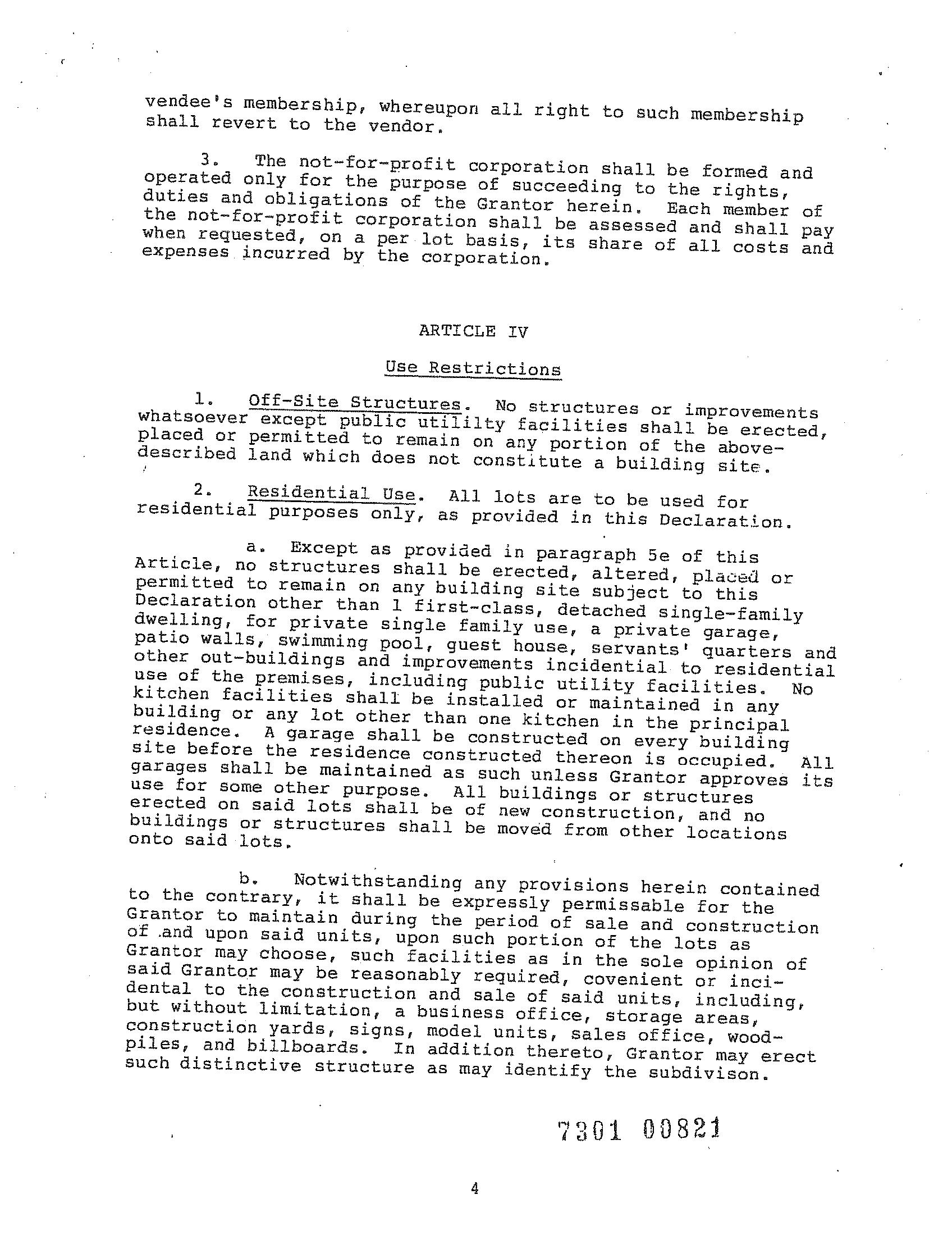 vendee's membership, whereupon all right to such membership shall revert to the vendor.

3. The not-for-profit corporation shall be formed and operated only for the purpose of succeeding to the rights, duties and obligations of the Grantor herein. Each member of the not-for-profit corporation shall be assessed and shall pay when requested, on a per lot basis, its share of all costs and expenses incurred by the corporation.

ARTICLE IV

Use Restrictions

1. Off-Site Structures. No structures or improvements whatsoever except public utililty facilities shall be erected, placed or permitted to remain on any portion of the above-described land which does not constitute a building site.

2. Residential Use. All lots are to be used for residential purposes only, as provided in this Declaration.

a. Except as provided in paragraph 5e of this Article, no structures shall be erected, altered, placed or permitted to remain on any building site subject to this Declaration other than 1 first-class, detached single-family dwelling, for private single family use, a private garage, patio walls, swimming pool, guest house, servants' quarters and other out-buildings and improvements incidential to residential use of the premises, including public utility facilities. No kitchen facilities shall be installed or maintained in any building or any lot other than one kitchen in the principal residence. A garage shall be constructed on every building site before the residence constructed thereon is occupied. All garages shall be maintained as such unless Grantor approves its use for some other purpose. All buildings or structures erected on said lots shall be of new construction, and no buildings or structures shall be moved from other locations onto said lots.

b. Notwithstanding any provisions herein contained to the contrary, it shall be expressly permissable for the Grantor to maintain during the period of sale and construction of and upon said units, upon such portion of the lots as Grantor may choose, such facilities as in the sole opinion of said Grantor may be reasonably required, covenient or incidental to the construction and sale of said units, including, but without limitation, a business office, storage areas, construction yards, signs, model units, sales office, woodpiles, and billboards. In addition thereto, Grantor may erect such distinctive structure as may identify the subdivison.

7301 00821

4